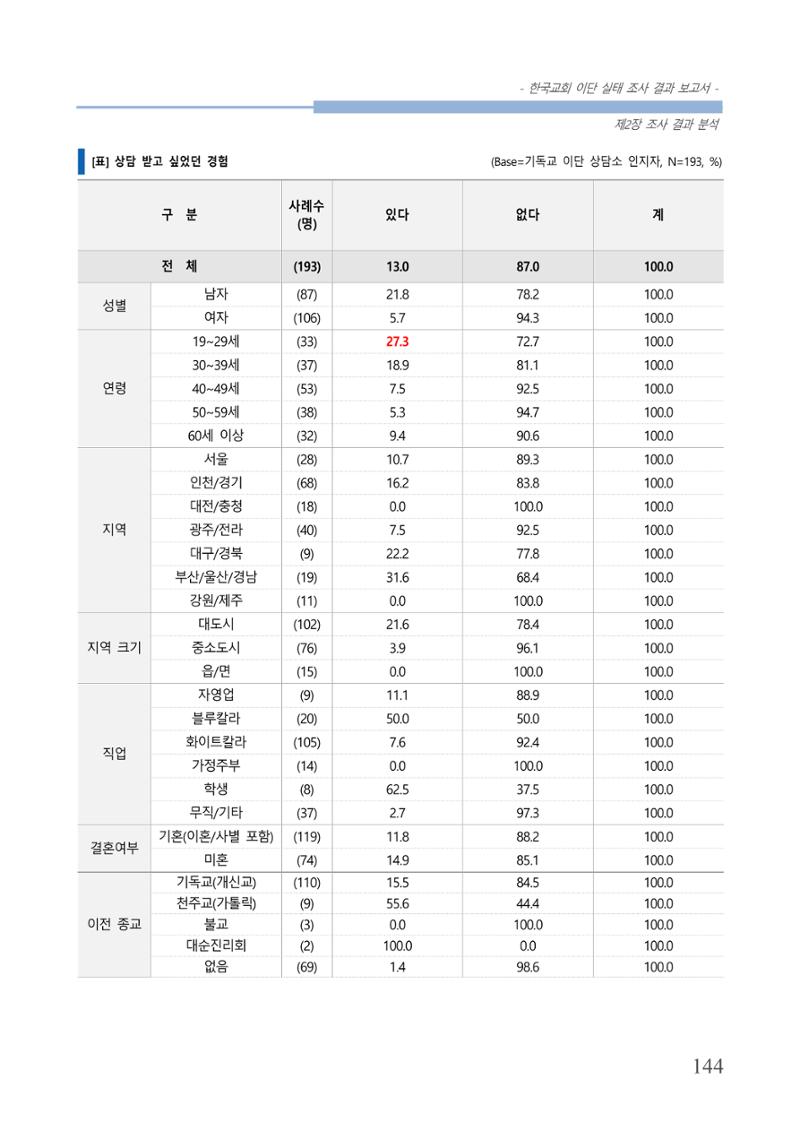 - 한국교회 이단 실태 조사 결과 보고서 -

제2장 조사 결과 분석

[표] 상담 받고 싶었던 경험

(Base=기독교 이단 상담소 인지자, N=193, %)

| 구 분 |  | 사례수 (명) | 있다 | 없다 | 계 |
|---|---|---|---|---|---|
| 전 체 |  | (193) | 13.0 | 87.0 | 100.0 |
| 성별 | 남자 | (87) | 21.8 | 78.2 | 100.0 |
|  | 여자 | (106) | 5.7 | 94.3 | 100.0 |
| 연령 | 19~29세 | (33) | 27.3 | 72.7 | 100.0 |
|  | 30~39세 | (37) | 18.9 | 81.1 | 100.0 |
|  | 40~49세 | (53) | 7.5 | 92.5 | 100.0 |
|  | 50~59세 | (38) | 5.3 | 94.7 | 100.0 |
|  | 60세 이상 | (32) | 9.4 | 90.6 | 100.0 |
| 지역 | 서울 | (28) | 10.7 | 89.3 | 100.0 |
|  | 인천/경기 | (68) | 16.2 | 83.8 | 100.0 |
|  | 대전/충청 | (18) | 0.0 | 100.0 | 100.0 |
|  | 광주/전라 | (40) | 7.5 | 92.5 | 100.0 |
|  | 대구/경북 | (9) | 22.2 | 77.8 | 100.0 |
|  | 부산/울산/경남 | (19) | 31.6 | 68.4 | 100.0 |
|  | 강원/제주 | (11) | 0.0 | 100.0 | 100.0 |
| 지역 크기 | 대도시 | (102) | 21.6 | 78.4 | 100.0 |
|  | 중소도시 | (76) | 3.9 | 96.1 | 100.0 |
|  | 읍/면 | (15) | 0.0 | 100.0 | 100.0 |
| 직업 | 자영업 | (9) | 11.1 | 88.9 | 100.0 |
|  | 블루칼라 | (20) | 50.0 | 50.0 | 100.0 |
|  | 화이트칼라 | (105) | 7.6 | 92.4 | 100.0 |
|  | 가정주부 | (14) | 0.0 | 100.0 | 100.0 |
|  | 학생 | (8) | 62.5 | 37.5 | 100.0 |
|  | 무직/기타 | (37) | 2.7 | 97.3 | 100.0 |
| 결혼여부 | 기혼(이혼/사별 포함) | (119) | 11.8 | 88.2 | 100.0 |
|  | 미혼 | (74) | 14.9 | 85.1 | 100.0 |
| 이전 종교 | 기독교(개신교) | (110) | 15.5 | 84.5 | 100.0 |
|  | 천주교(가톨릭) | (9) | 55.6 | 44.4 | 100.0 |
|  | 불교 | (3) | 0.0 | 100.0 | 100.0 |
|  | 대순진리회 | (2) | 100.0 | 0.0 | 100.0 |
|  | 없음 | (69) | 1.4 | 98.6 | 100.0 |

144